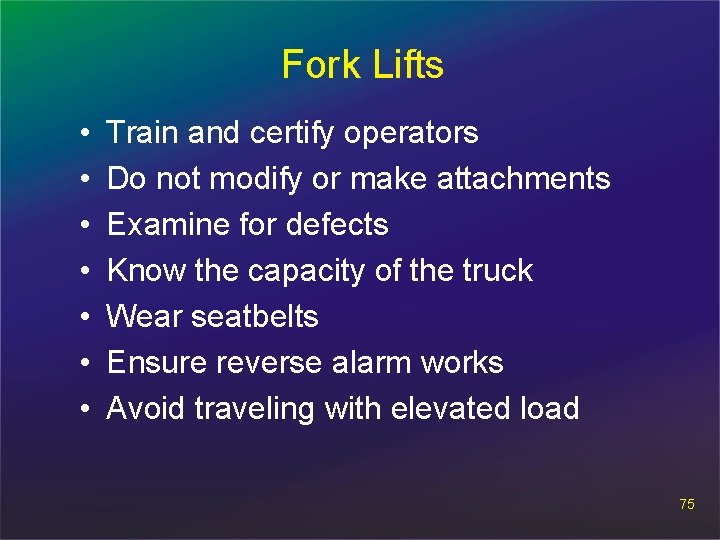 Fork Lifts

• Train and certify operators
• Do not modify or make attachments
• Examine for defects
• Know the capacity of the truck
• Wear seatbelts
• Ensure reverse alarm works
• Avoid traveling with elevated load

75